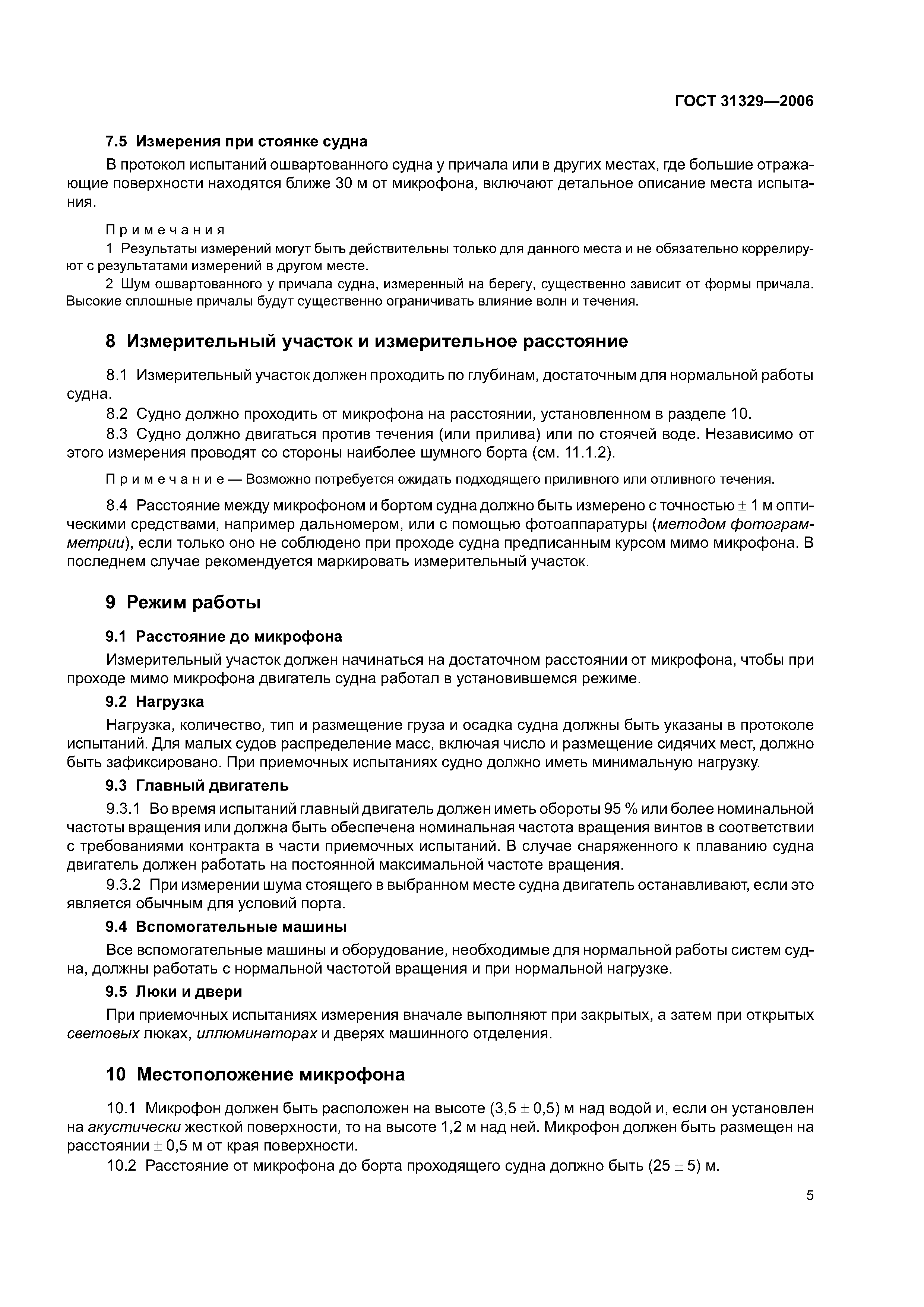 ГОСТ 31329—2006

7.5 Измерения при стоянке судна

В протокол испытаний ошвартованного судна у причала или в других местах, где большие отражающие поверхности находятся ближе 30 м от микрофона, включают детальное описание места испытания.

Примечания

1 Результаты измерений могут быть действительны только для данного места и не обязательно коррелируют с результатами измерений в другом месте.

2 Шум ошвартованного у причала судна, измеренный на берегу, существенно зависит от формы причала. Высокие сплошные причалы будут существенно ограничивать влияние волн и течения.

8 Измерительный участок и измерительное расстояние

8.1 Измерительный участок должен проходить по глубинам, достаточным для нормальной работы судна.

8.2 Судно должно проходить от микрофона на расстоянии, установленном в разделе 10.

8.3 Судно должно двигаться против течения (или прилива) или по стоячей воде. Независимо от этого измерения проводят со стороны наиболее шумного борта (см. 11.1.2).

Примечание — Возможно потребуется ожидать подходящего приливного или отливного течения.

8.4 Расстояние между микрофоном и бортом судна должно быть измерено с точностью $\pm$ 1 м оптическими средствами, например дальномером, или с помощью фотоаппаратуры (методом фотограмметрии), если только оно не соблюдено при проходе судна предписанным курсом мимо микрофона. В последнем случае рекомендуется маркировать измерительный участок.

9 Режим работы

9.1 Расстояние до микрофона

Измерительный участок должен начинаться на достаточном расстоянии от микрофона, чтобы при проходе мимо микрофона двигатель судна работал в установившемся режиме.

9.2 Нагрузка

Нагрузка, количество, тип и размещение груза и осадка судна должны быть указаны в протоколе испытаний. Для малых судов распределение масс, включая число и размещение сидячих мест, должно быть зафиксировано. При приемочных испытаниях судно должно иметь минимальную нагрузку.

9.3 Главный двигатель

9.3.1 Во время испытаний главный двигатель должен иметь обороты 95 % или более номинальной частоты вращения или должна быть обеспечена номинальная частота вращения винтов в соответствии с требованиями контракта в части приемочных испытаний. В случае снаряженного к плаванию судна двигатель должен работать на постоянной максимальной частоте вращения.

9.3.2 При измерении шума стоящего в выбранном месте судна двигатель останавливают, если это является обычным для условий порта.

9.4 Вспомогательные машины

Все вспомогательные машины и оборудование, необходимые для нормальной работы систем судна, должны работать с нормальной частотой вращения и при нормальной нагрузке.

9.5 Люки и двери

При приемочных испытаниях измерения вначале выполняют при закрытых, а затем при открытых световых люках, иллюминаторах и дверях машинного отделения.

10 Местоположение микрофона

10.1 Микрофон должен быть расположен на высоте (3,5 $\pm$ 0,5) м над водой и, если он установлен на акустически жесткой поверхности, то на высоте 1,2 м над ней. Микрофон должен быть размещен на расстоянии $\pm$ 0,5 м от края поверхности.

10.2 Расстояние от микрофона до борта проходящего судна должно быть (25 $\pm$ 5) м.

5